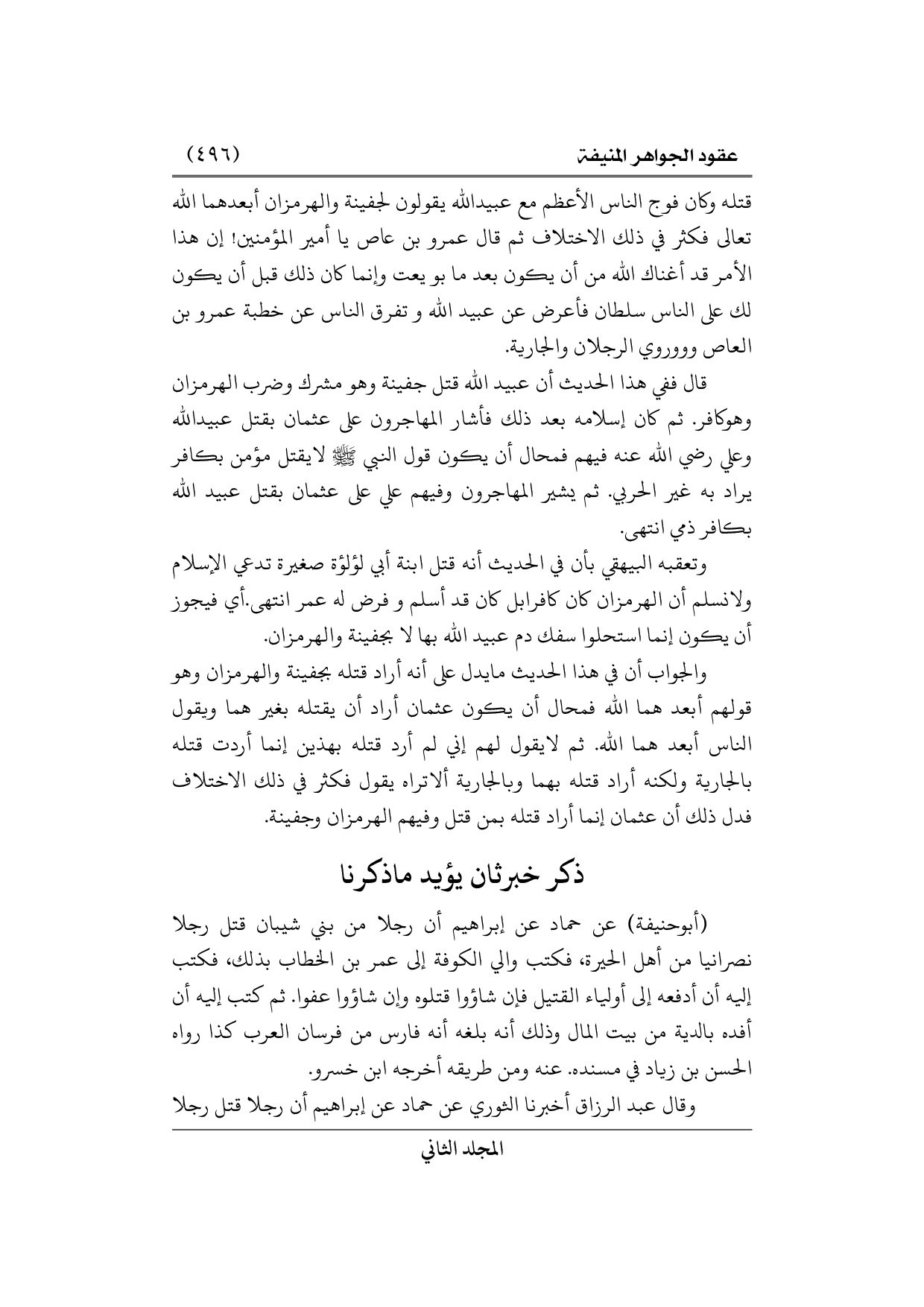 عقود الجواهر المنيفة (٤٩٦)

قتله وكان فوج الناس الأعظم مع عبيدالله يقولون لجفينة والهرمزان أبعدهما الله تعالى فكثر في ذلك الاختلاف ثم قال عمرو بن عاص يا أمير المؤمنين! إن هذا الأمر قد أغناك الله من أن يكون بعد ما بو يعت وإنما كان ذلك قبل أن يكون لك على الناس سلطان فأعرض عن عبيد الله و تفرق الناس عن خطبة عمرو بن العاص وووروي الرجلان والجارية.

قال ففي هذا الحديث أن عبيد الله قتل جفينة وهو مشرك وضرب الهرمزان وهوكافر. ثم كان إسلامه بعد ذلك فأشار المهاجرون على عثمان بقتل عبيدالله وعلي رضي الله عنه فيهم فمحال أن يكون قول النبي ﷺ لايقتل مؤمن بكافر يراد به غير الحربي. ثم يشير المهاجرون وفيهم علي على عثمان بقتل عبيد الله بكافر ذمي انتهى.

وتعقبه البيهقي بأن في الحديث أنه قتل ابنة أبي لؤلؤة صغيرة تدعي الإسلام ولانسلم أن الهرمزان كان كافرابل كان قد أسلم و فرض له عمر انتهى.أي فيجوز أن يكون إنما استحلوا سفك دم عبيد الله بها لا بجفينة والهرمزان.

والجواب أن في هذا الحديث مايدل على أنه أراد قتله بجفينة والهرمزان وهو قولهم أبعد هما الله فمحال أن يكون عثمان أراد أن يقتله بغير هما ويقول الناس أبعد هما الله. ثم لايقول لهم إني لم أرد قتله بهذين إنما أردت قتله بالجارية ولكنه أراد قتله بهما وبالجارية ألاتراه يقول فكثر في ذلك الاختلاف فدل ذلك أن عثمان إنما أراد قتله بمن قتل وفيهم الهرمزان وجفينة.

ذكر خبرثان يؤيد ماذكرنا

(أبوحنيفة) عن حماد عن إبراهيم أن رجلا من بني شيبان قتل رجلا نصرانيا من أهل الحيرة، فكتب والي الكوفة إلى عمر بن الخطاب بذلك، فكتب إليه أن أدفعه إلى أولياء القتيل فإن شاؤوا قتلوه وإن شاؤوا عفوا. ثم كتب إليه أن أفده بالدية من بيت المال وذلك أنه بلغه أنه فارس من فرسان العرب كذا رواه الحسن بن زياد في مسنده. عنه ومن طريقه أخرجه ابن خسرو.

وقال عبد الرزاق أخبرنا الثوري عن حماد عن إبراهيم أن رجلا قتل رجلا

المجلد الثاني